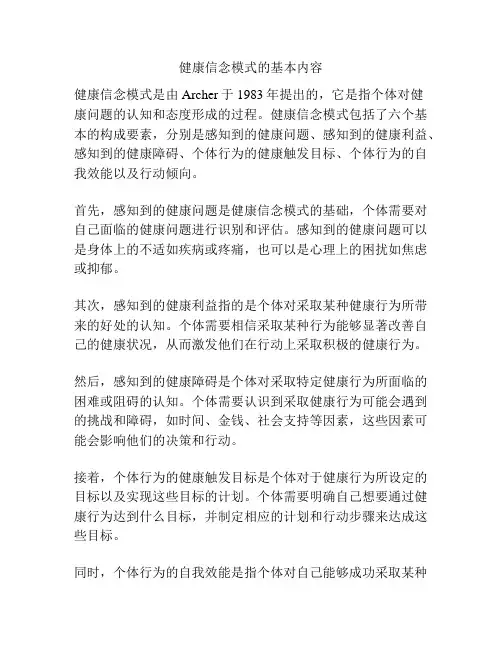 健康信念模式的基本内容

健康信念模式是由 Archer 于 1983 年提出的，它是指个体对健康问题的认知和态度形成的过程。健康信念模式包括了六个基本的构成要素，分别是感知到的健康问题、感知到的健康利益、感知到的健康障碍、个体行为的健康触发目标、个体行为的自我效能以及行动倾向。

首先，感知到的健康问题是健康信念模式的基础，个体需要对自己面临的健康问题进行识别和评估。感知到的健康问题可以是身体上的不适如疾病或疼痛，也可以是心理上的困扰如焦虑或抑郁。

其次，感知到的健康利益指的是个体对采取某种健康行为所带来的好处的认知。个体需要相信采取某种行为能够显著改善自己的健康状况，从而激发他们在行动上采取积极的健康行为。

然后，感知到的健康障碍是个体对采取特定健康行为所面临的困难或阻碍的认知。个体需要认识到采取健康行为可能会遇到的挑战和障碍，如时间、金钱、社会支持等因素，这些因素可能会影响他们的决策和行动。

接着，个体行为的健康触发目标是个体对于健康行为所设定的目标以及实现这些目标的计划。个体需要明确自己想要通过健康行为达到什么目标，并制定相应的计划和行动步骤来达成这些目标。

同时，个体行为的自我效能是指个体对自己能够成功采取某种